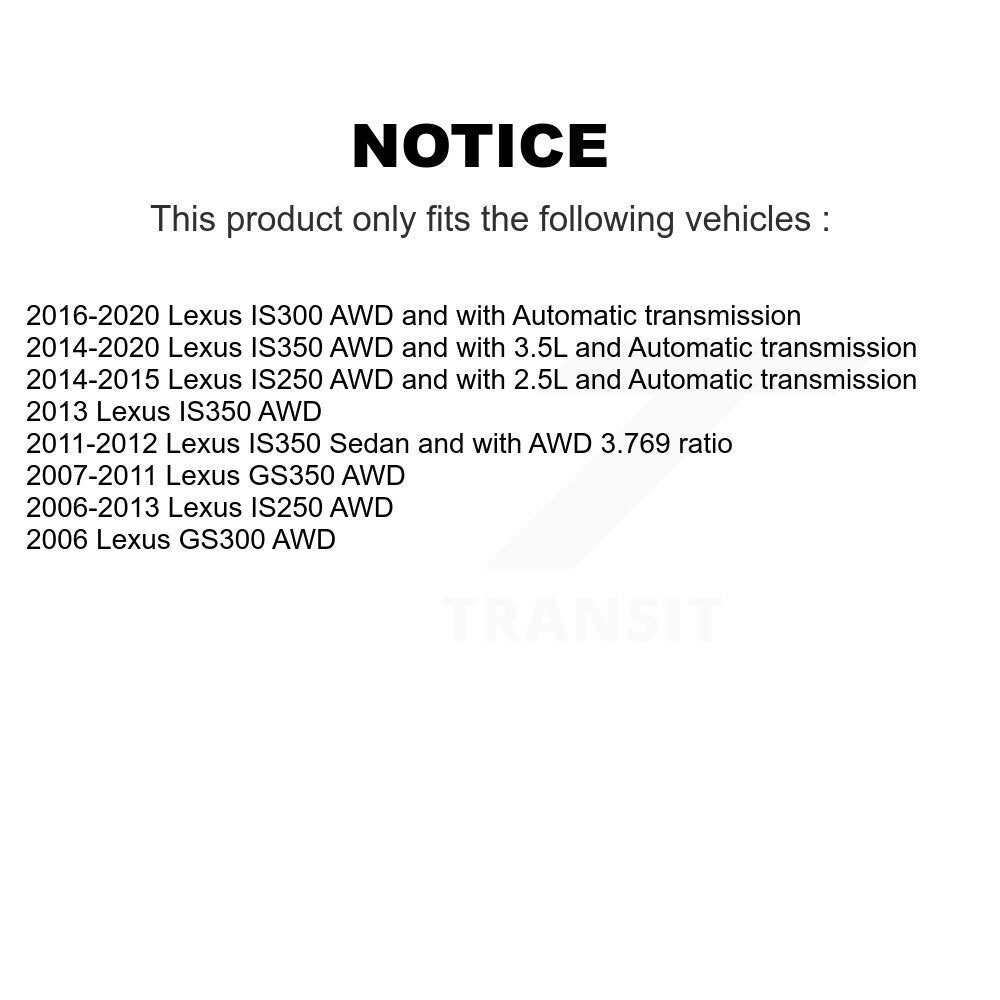 NOTICE

This product only fits the following vehicles :

2016-2020 Lexus IS300 AWD and with Automatic transmission
2014-2020 Lexus IS350 AWD and with 3.5L and Automatic transmission
2014-2015 Lexus IS250 AWD and with 2.5L and Automatic transmission
2013 Lexus IS350 AWD
2011-2012 Lexus IS350 Sedan and with AWD 3.769 ratio
2007-2011 Lexus GS350 AWD
2006-2013 Lexus IS250 AWD
2006 Lexus GS300 AWD

TRANSIT